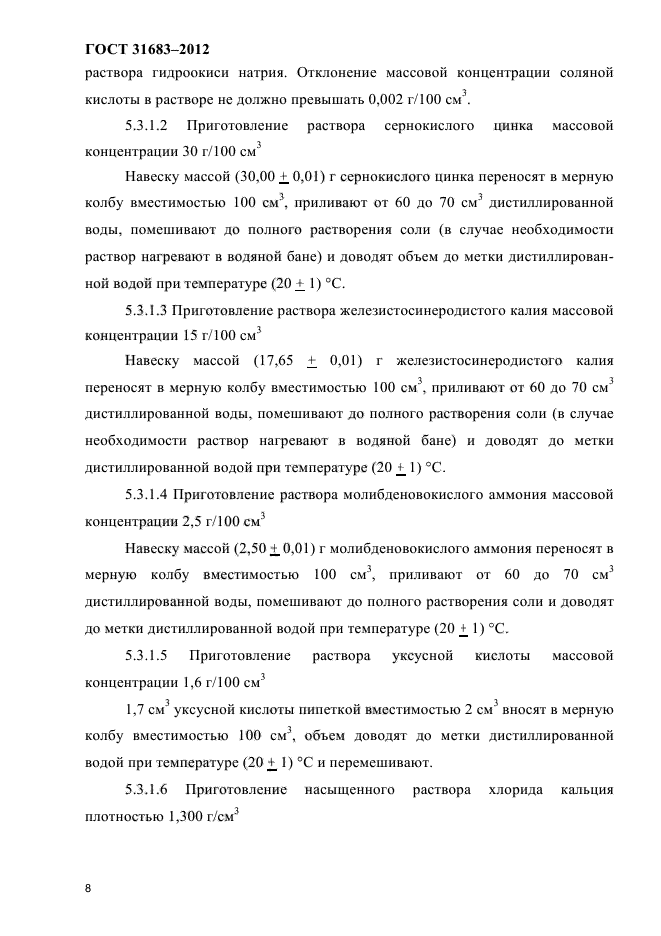 ГОСТ 31683–2012

раствора гидроокиси натрия. Отклонение массовой концентрации соляной кислоты в растворе не должно превышать 0,002 г/100 см$^3$.

5.3.1.2 Приготовление раствора сернокислого цинка массовой концентрации 30 г/100 см$^3$

Навеску массой (30,00 $\pm$ 0,01) г сернокислого цинка переносят в мерную колбу вместимостью 100 см$^3$, приливают от 60 до 70 см$^3$ дистиллированной воды, помешивают до полного растворения соли (в случае необходимости раствор нагревают в водяной бане) и доводят объем до метки дистиллированной водой при температуре (20 $\pm$ 1) °С.

5.3.1.3 Приготовление раствора железистосинеродистого калия массовой концентрации 15 г/100 см$^3$

Навеску массой (17,65 $\pm$ 0,01) г железистосинеродистого калия переносят в мерную колбу вместимостью 100 см$^3$, приливают от 60 до 70 см$^3$ дистиллированной воды, помешивают до полного растворения соли (в случае необходимости раствор нагревают в водяной бане) и доводят до метки дистиллированной водой при температуре (20 $\pm$ 1) °С.

5.3.1.4 Приготовление раствора молибденовокислого аммония массовой концентрации 2,5 г/100 см$^3$

Навеску массой (2,50 $\pm$ 0,01) г молибденовокислого аммония переносят в мерную колбу вместимостью 100 см$^3$, приливают от 60 до 70 см$^3$ дистиллированной воды, помешивают до полного растворения соли и доводят до метки дистиллированной водой при температуре (20 $\pm$ 1) °С.

5.3.1.5 Приготовление раствора уксусной кислоты массовой концентрации 1,6 г/100 см$^3$

1,7 см$^3$ уксусной кислоты пипеткой вместимостью 2 см$^3$ вносят в мерную колбу вместимостью 100 см$^3$, объем доводят до метки дистиллированной водой при температуре (20 $\pm$ 1) °С и перемешивают.

5.3.1.6 Приготовление насыщенного раствора хлорида кальция плотностью 1,300 г/см$^3$

8